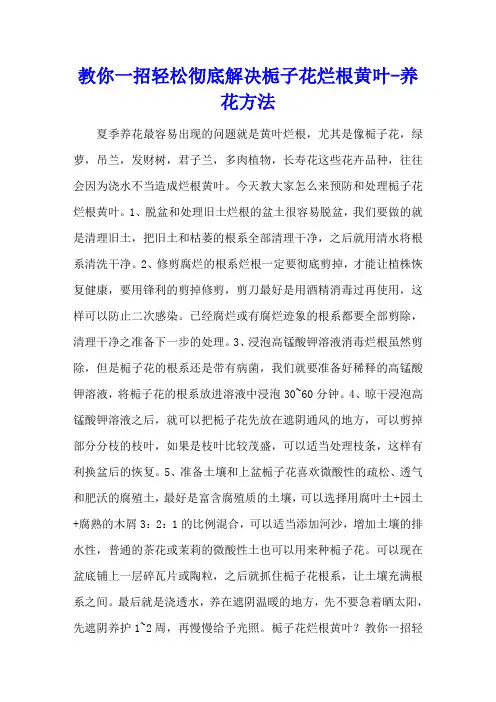 教你一招轻松彻底解决栀子花烂根黄叶-养花方法

夏季养花最容易出现的问题就是黄叶烂根，尤其是像栀子花，绿萝，吊兰，发财树，君子兰，多肉植物，长寿花这些花卉品种，往往会因为浇水不当造成烂根黄叶。今天教大家怎么来预防和处理栀子花烂根黄叶。1、脱盆和处理旧土烂根的盆土很容易脱盆，我们要做的就是清理旧土，把旧土和枯萎的根系全部清理干净，之后就用清水将根系清洗干净。2、修剪腐烂的根系烂根一定要彻底剪掉，才能让植株恢复健康，要用锋利的剪掉修剪，剪刀最好是用酒精消毒过再使用，这样可以防止二次感染。已经腐烂或有腐烂迹象的根系都要全部剪除，清理干净之准备下一步的处理。3、浸泡高锰酸钾溶液消毒烂根虽然剪除，但是栀子花的根系还是带有病菌，我们就要准备好稀释的高锰酸钾溶液，将栀子花的根系放进溶液中浸泡 30~60 分钟。4、晾干浸泡高锰酸钾溶液之后，就可以把栀子花先放在遮阴通风的地方，可以剪掉部分分枝的枝叶，如果是枝叶比较茂盛，可以适当处理枝条，这样有利换盆后的恢复。5、准备土壤和上盆栀子花喜欢微酸性的疏松、透气和肥沃的腐殖土，最好是富含腐殖质的土壤，可以选择用腐叶土+园土+腐熟的木屑 3：2：1 的比例混合，可以适当添加河沙，增加土壤的排水性，普通的茶花或茉莉的微酸性土也可以用来种栀子花。可以现在盆底铺上一层碎瓦片或陶粒，之后就抓住栀子花根系，让土壤充满根系之间。最后就是浇透水，养在遮阴温暖的地方，先不要急着晒太阳，先遮阴养护 1~2 周，再慢慢给予光照。栀子花烂根黄叶？教你一招轻